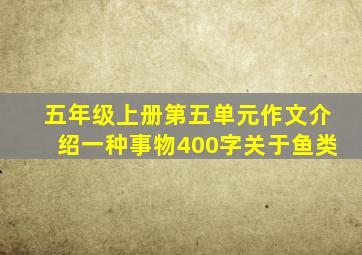 五年级上册第五单元作文介绍一种事物400字关于鱼类